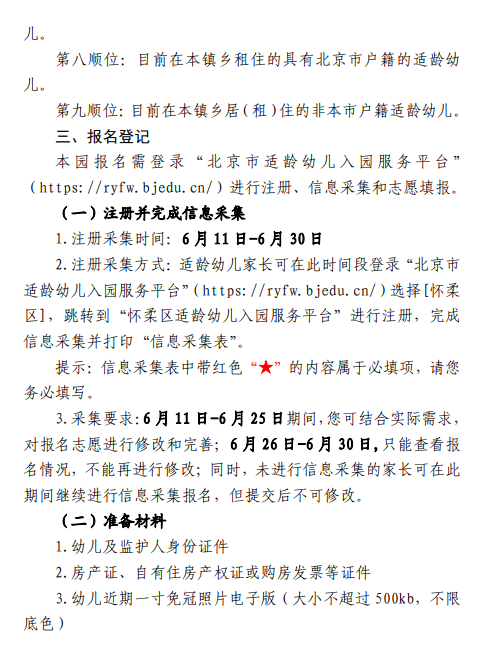 儿。

第八顺位：目前在本镇乡租住的具有北京市户籍的适龄幼儿。

第九顺位：目前在本镇乡居（租）住的非本市户籍适龄幼儿。

三、报名登记

本园报名需登录“北京市适龄幼儿入园服务平台”（https://ryfw.bjedu.cn/）进行注册、信息采集和志愿填报。

（一）注册并完成信息采集

1.注册采集时间：6月11日-6月30日

2.注册采集方式：适龄幼儿家长可在此时间段登录“北京市适龄幼儿入园服务平台”（https://ryfw.bjedu.cn/）选择[怀柔区]，跳转到“怀柔区适龄幼儿入园服务平台”进行注册，完成信息采集并打印“信息采集表”。

提示：信息采集表中带红色“★”的内容属于必填项，请您务必填写。

3.采集要求：6月11日-6月25日期间，您可结合实际需求，对报名志愿进行修改和完善；6月26日-6月30日，只能查看报名情况，不能再进行修改；同时，未进行信息采集的家长可在此期间继续进行信息采集报名，但提交后不可修改。

（二）准备材料

1.幼儿及监护人身份证件

2.房产证、自有住房产权证或购房发票等证件

3.幼儿近期一寸免冠照片电子版（大小不超过500kb，不限底色）